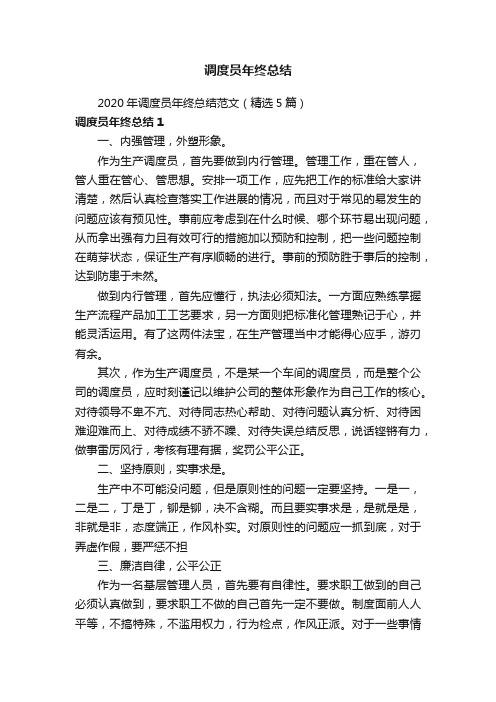 调度员年终总结

2020年调度员年终总结范文（精选5篇）

调度员年终总结1

一、内强管理，外塑形象。

作为生产调度员，首先要做到内行管理。管理工作，重在管人，管人重在管心、管思想。安排一项工作，应先把工作的标准给大家讲清楚，然后认真检查落实工作进展的情况，而且对于常见的易发生的问题应该有预见性。事前应考虑到在什么时候、哪个环节易出现问题，从而拿出强有力且有效可行的措施加以预防和控制，把一些问题控制在萌芽状态，保证生产有序顺畅的进行。事前的预防胜于事后的控制，达到防患于未然。

做到内行管理，首先应懂行，执法必须知法。一方面应熟练掌握生产流程产品加工工艺要求，另一方面则把标准化管理熟记于心，并能灵活运用。有了这两件法宝，在生产管理当中才能得心应手，游刃有余。

其次，作为生产调度员，不是某一个车间的调度员，而是整个公司的调度员，应时刻谨记以维护公司的整体形象作为自己工作的核心。对待领导不卑不亢、对待同志热心帮助、对待问题认真分析、对待困难迎难而上、对待成绩不骄不躁、对待失误总结反思，说话铿锵有力，做事雷厉风行，考核有理有据，奖罚公平公正。

二、坚持原则，实事求是。

生产中不可能没问题，但是原则性的问题一定要坚持。一是一，二是二，丁是丁，铆是铆，决不含糊。而且要实事求是，是就是是，非就是非，态度端正，作风朴实。对原则性的问题应一抓到底，对于弄虚作假，要严惩不担

三、廉洁自律，公平公正

作为一名基层管理人员，首先要有自律性。要求职工做到的自己必须认真做到，要求职工不做的自己首先一定不要做。制度面前人人平等，不搞特殊，不滥用权力，行为检点，作风正派。对于一些事情